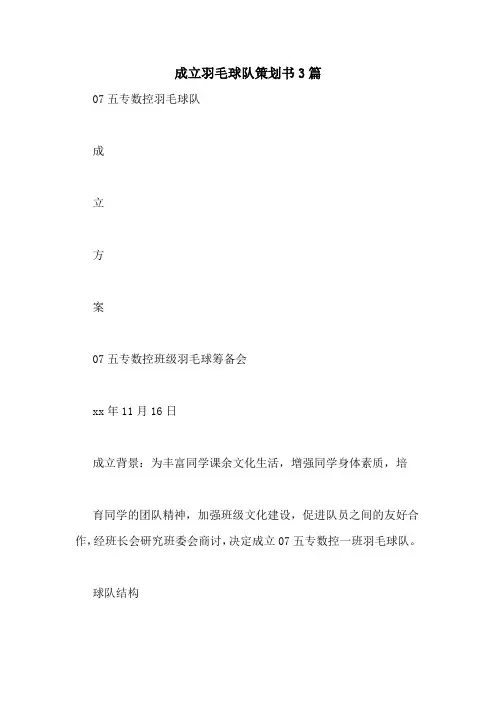 成立羽毛球队策划书3篇

07五专数控羽毛球队

成

立

方

案

07五专数控班级羽毛球筹备会

xx年11月16日

成立背景：为丰富同学课余文化生活，增强同学身体素质，培

育同学的团队精神，加强班级文化建设，促进队员之间的友好合作，经班长会研究班委会商讨，决定成立07五专数控一班羽毛球队。

球队结构